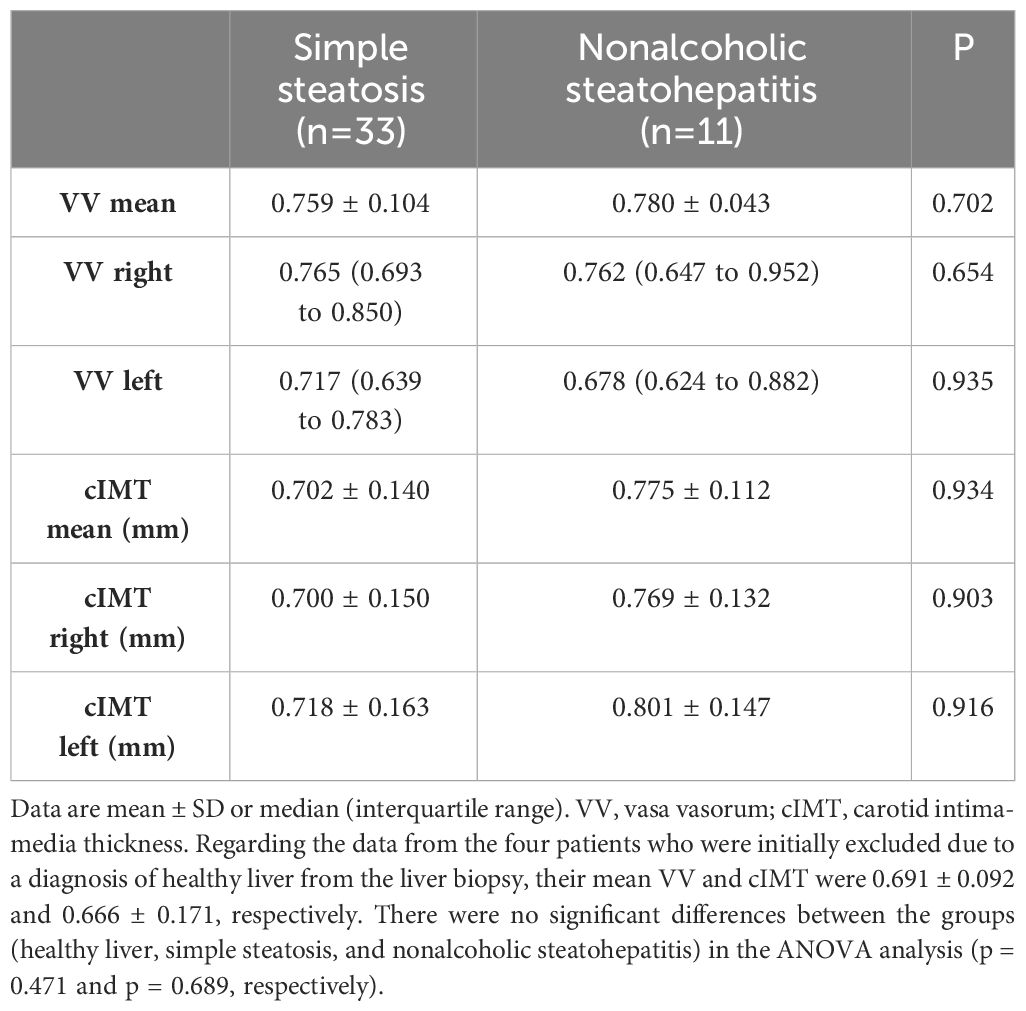 |  | Simple steatosis (n=33) | Nonalcoholic steatohepatitis (n=11) | P |
|---|---|---|---|
| VV mean | 0.759 ± 0.104 | 0.780 ± 0.043 | 0.702 |
| VV right | 0.765 (0.693 to 0.850) | 0.762 (0.647 to 0.952) | 0.654 |
| VV left | 0.717 (0.639 to 0.783) | 0.678 (0.624 to 0.882) | 0.935 |
| cIMT mean (mm) | 0.702 ± 0.140 | 0.775 ± 0.112 | 0.934 |
| cIMT right (mm) | 0.700 ± 0.150 | 0.769 ± 0.132 | 0.903 |
| cIMT left (mm) | 0.718 ± 0.163 | 0.801 ± 0.147 | 0.916 |

Data are mean ± SD or median (interquartile range). VV, vasa vasorum; cIMT, carotid intima-media thickness. Regarding the data from the four patients who were initially excluded due to a diagnosis of healthy liver from the liver biopsy, their mean VV and cIMT were 0.691 ± 0.092 and 0.666 ± 0.171, respectively. There were no significant differences between the groups (healthy liver, simple steatosis, and nonalcoholic steatohepatitis) in the ANOVA analysis (p = 0.471 and p = 0.689, respectively).